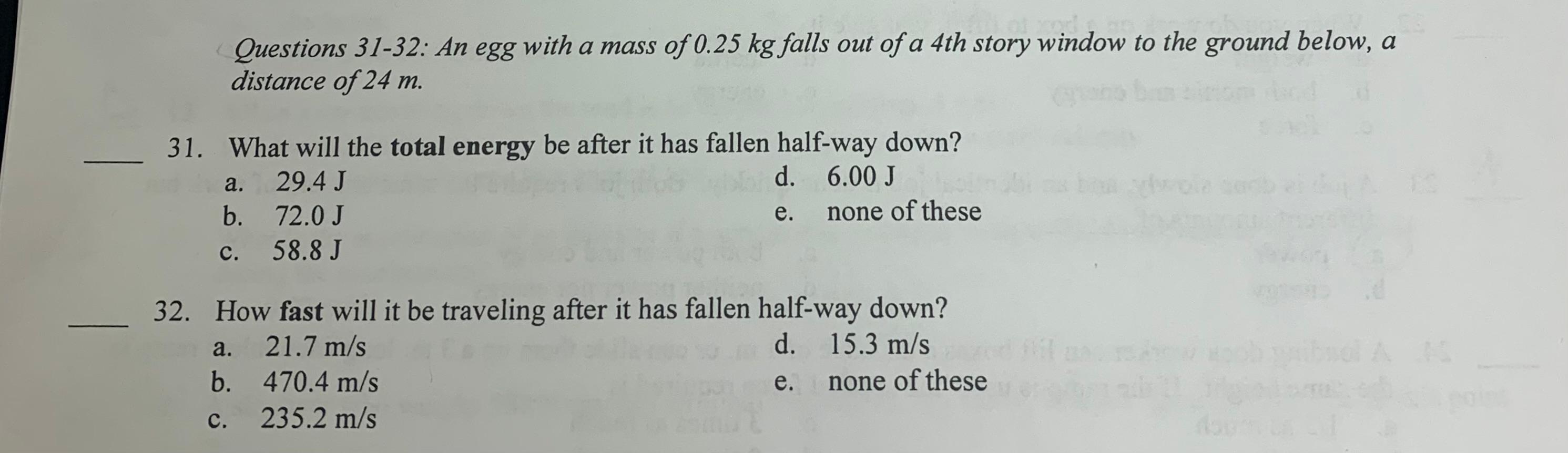 Questions 31-32: An egg with a mass of 0.25 kg falls out of a 4th story window to the ground below, a distance of 24 m.

____ 31. What will the total energy be after it has fallen half-way down?
a. 29.4 J
b. 72.0 J
c. 58.8 J
d. 6.00 J
e. none of these

____ 32. How fast will it be traveling after it has fallen half-way down?
a. 21.7 m/s
b. 470.4 m/s
c. 235.2 m/s
d. 15.3 m/s
e. none of these